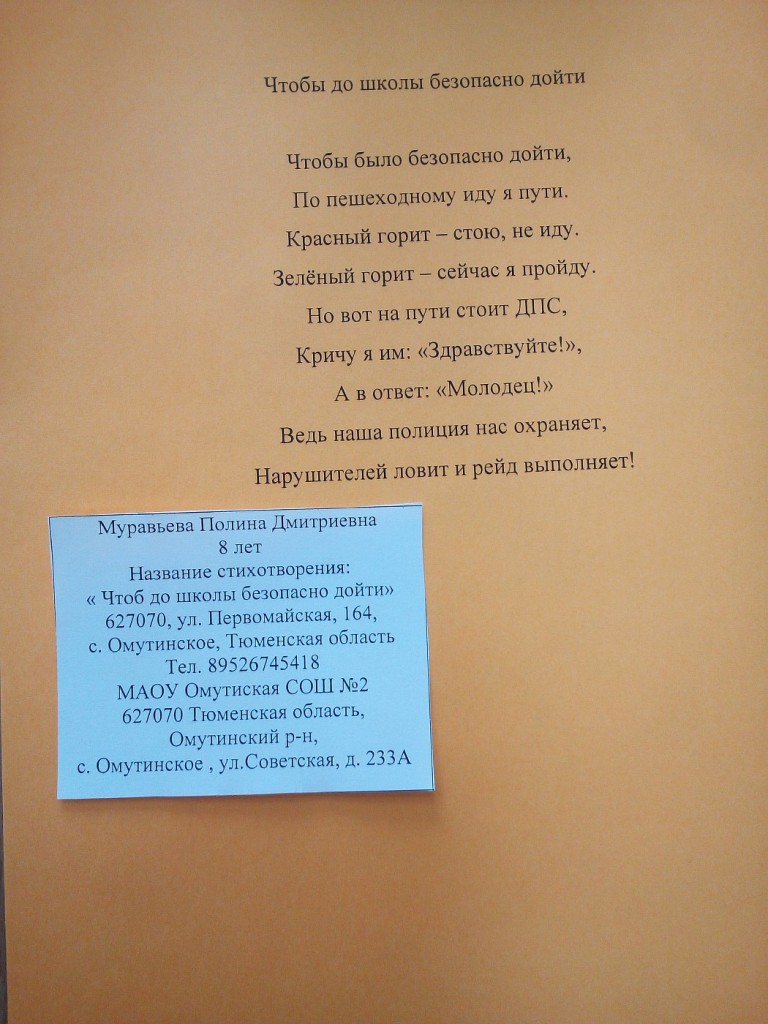 Чтобы до школы безопасно дойти

Чтобы было безопасно дойти,
По пешеходному иду я пути.
Красный горит – стою, не иду.
Зелёный горит – сейчас я пройду.
Но вот на пути стоит ДПС,
Кричу я им: «Здравствуйте!»,
А в ответ: «Молодец!»
Ведь наша полиция нас охраняет,
Нарушителей ловит и рейд выполняет!

Муравьева Полина Дмитриевна
8 лет
Название стихотворения:
« Чтоб до школы безопасно дойти»
627070, ул. Первомайская, 164,
с. Омутинское, Тюменская область
Тел. 89526745418
МАОУ Омутиская СОШ №2
627070 Тюменская область,
Омутинский р-н,
с. Омутинское , ул.Советская, д. 233А